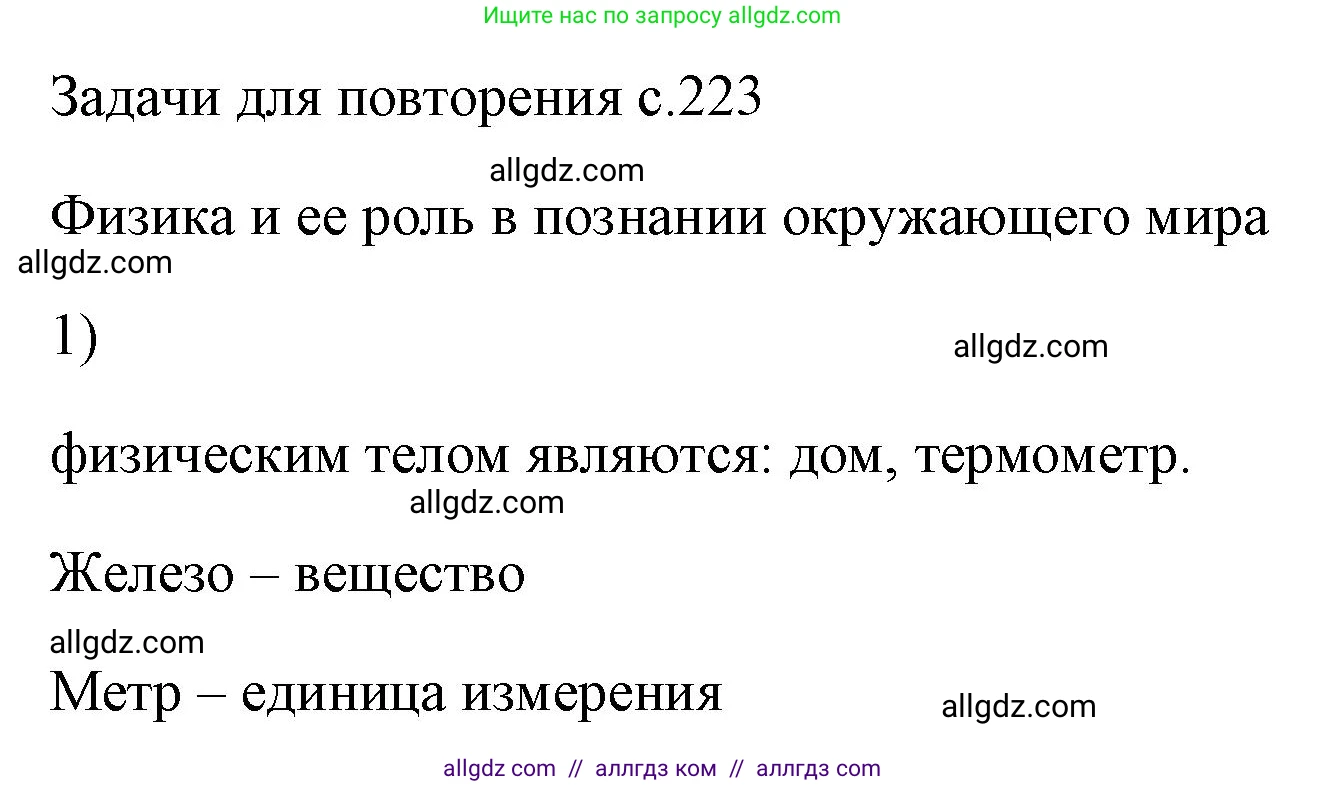 Ищите нас по запросу allgdz.com

Задачи для повторения с.223

allgdz.com

Физика и ее роль в познании окружающего мира

allgdz.com

1)

allgdz.com

физическим телом являются: дом, термометр.

allgdz.com

Железо – вещество

allgdz.com

Метр – единица измерения

allgdz.com

allgdz com // аллгдз ком // аллгдз com